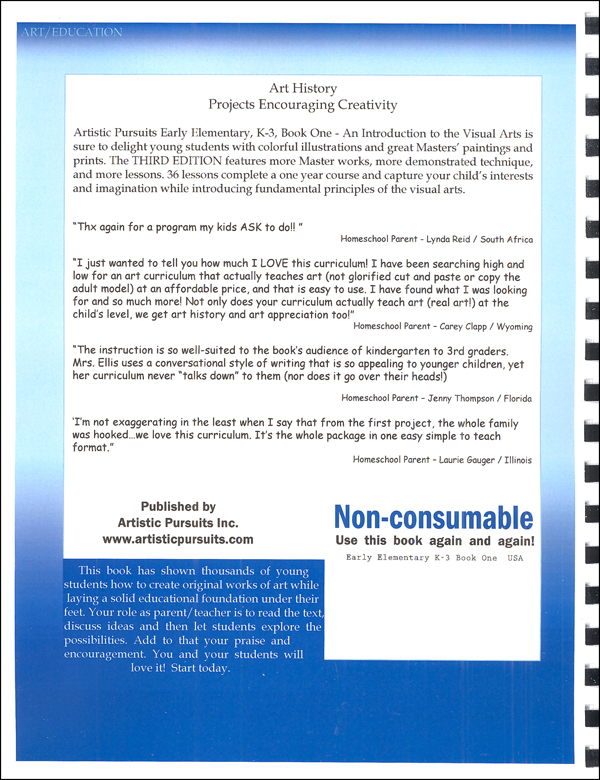 ART/EDUCATION

Art History
Projects Encouraging Creativity

Artistic Pursuits Early Elementary, K-3, Book One - An Introduction to the Visual Arts is sure to delight young students with colorful illustrations and great Masters' paintings and prints. The THIRD EDITION features more Master works, more demonstrated technique, and more lessons. 36 lessons complete a one year course and capture your child's interests and imagination while introducing fundamental principles of the visual arts.

"Thx again for a program my kids ASK to do!! "
Homeschool Parent - Lynda Reid / South Africa

"I just wanted to tell you how much I LOVE this curriculum! I have been searching high and low for an art curriculum that actually teaches art (not glorified cut and paste or copy the adult model) at an affordable price, and that is easy to use. I have found what I was looking for and so much more! Not only does your curriculum actually teach art (real art!) at the child's level, we get art history and art appreciation too!"
Homeschool Parent - Carey Clapp / Wyoming

"The instruction is so well-suited to the book's audience of kindergarten to 3rd graders. Mrs. Ellis uses a conversational style of writing that is so appealing to younger children, yet her curriculum never "talks down" to them (nor does it go over their heads!)
Homeschool Parent - Jenny Thompson / Florida

'I'm not exaggerating in the least when I say that from the first project, the whole family was hooked...we love this curriculum. It's the whole package in one easy simple to teach format."
Homeschool Parent - Laurie Gauger / Illinois

Published by
Artistic Pursuits Inc.
www.artisticpursuits.com

Non-consumable
Use this book again and again!
Early Elementary K-3 Book One USA

This book has shown thousands of young students how to create original works of art while laying a solid educational foundation under their feet. Your role as parent/teacher is to read the text, discuss ideas and then let students explore the possibilities. Add to that your praise and encouragement. You and your students will love it! Start today.